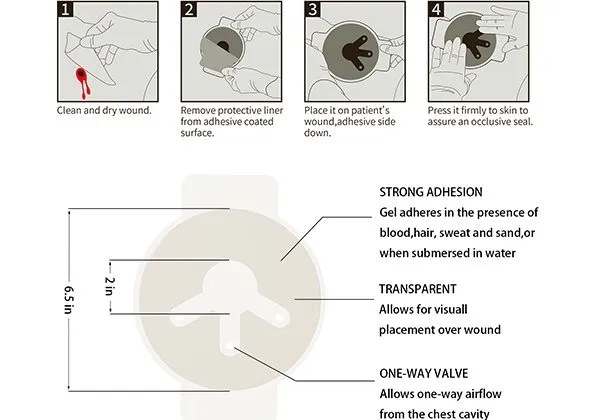 1

Clean and dry wound.

2

Remove protective liner from adhesive coated surface.

3

Place it on patient's wound,adhesive side down.

4

Press it firmly to skin to assure an occlusive seal.

6.5 in

2 in

STRONG ADHESION
Gel adheres in the presence of blood,hair, sweat and sand,or when submersed in water

TRANSPARENT
Allows for visuall placement over wound

ONE-WAY VALVE
Allows one-way airflow from the chest cavity